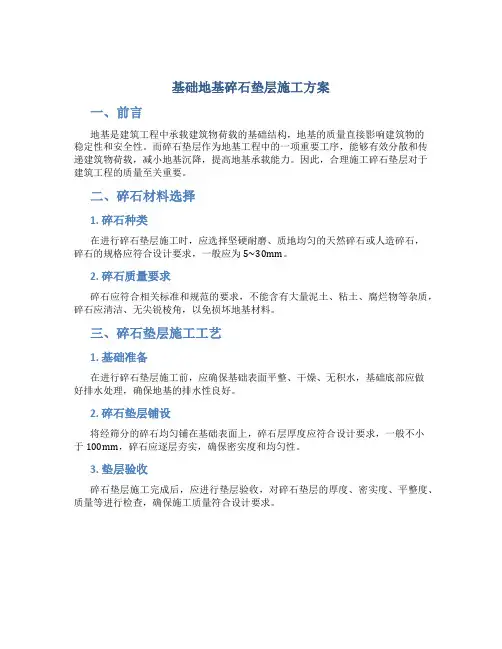 基础地基碎石垫层施工方案

一、前言

地基是建筑工程中承载建筑物荷载的基础结构，地基的质量直接影响建筑物的稳定性和安全性。而碎石垫层作为地基工程中的一项重要工序，能够有效分散和传递建筑物荷载，减小地基沉降，提高地基承载能力。因此，合理施工碎石垫层对于建筑工程的质量至关重要。

二、碎石材料选择

1. 碎石种类

在进行碎石垫层施工时，应选择坚硬耐磨、质地均匀的天然碎石或人造碎石，碎石的规格应符合设计要求，一般应为5~30mm。

2. 碎石质量要求

碎石应符合相关标准和规范的要求，不能含有大量泥土、粘土、腐烂物等杂质，碎石应清洁、无尖锐棱角，以免损坏地基材料。

三、碎石垫层施工工艺

1. 基础准备

在进行碎石垫层施工前，应确保基础表面平整、干燥、无积水，基础底部应做好排水处理，确保地基的排水性良好。

2. 碎石垫层铺设

将经筛分的碎石均匀铺在基础表面上，碎石层厚度应符合设计要求，一般不小于100mm，碎石应逐层夯实，确保密实度和均匀性。

3. 垫层验收

碎石垫层施工完成后，应进行垫层验收，对碎石垫层的厚度、密实度、平整度、质量等进行检查，确保施工质量符合设计要求。